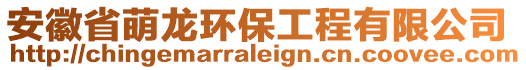 安徽省萌龙环保工程有限公司
http://chingemarraleign.cn.coovee.com